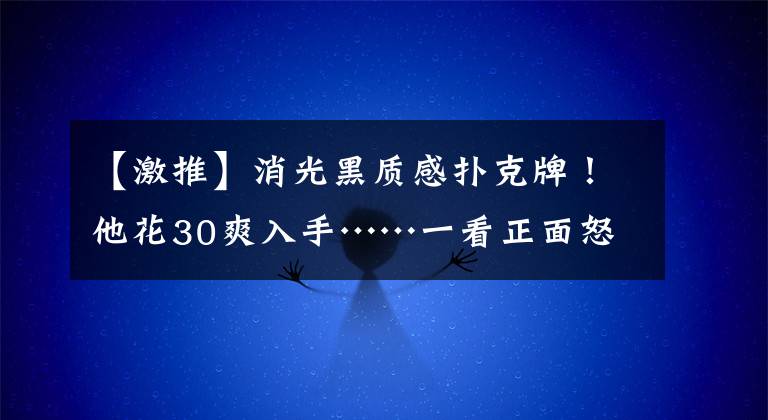 【激推】消光黑质感扑克牌！他花30爽入手……一看正面怒